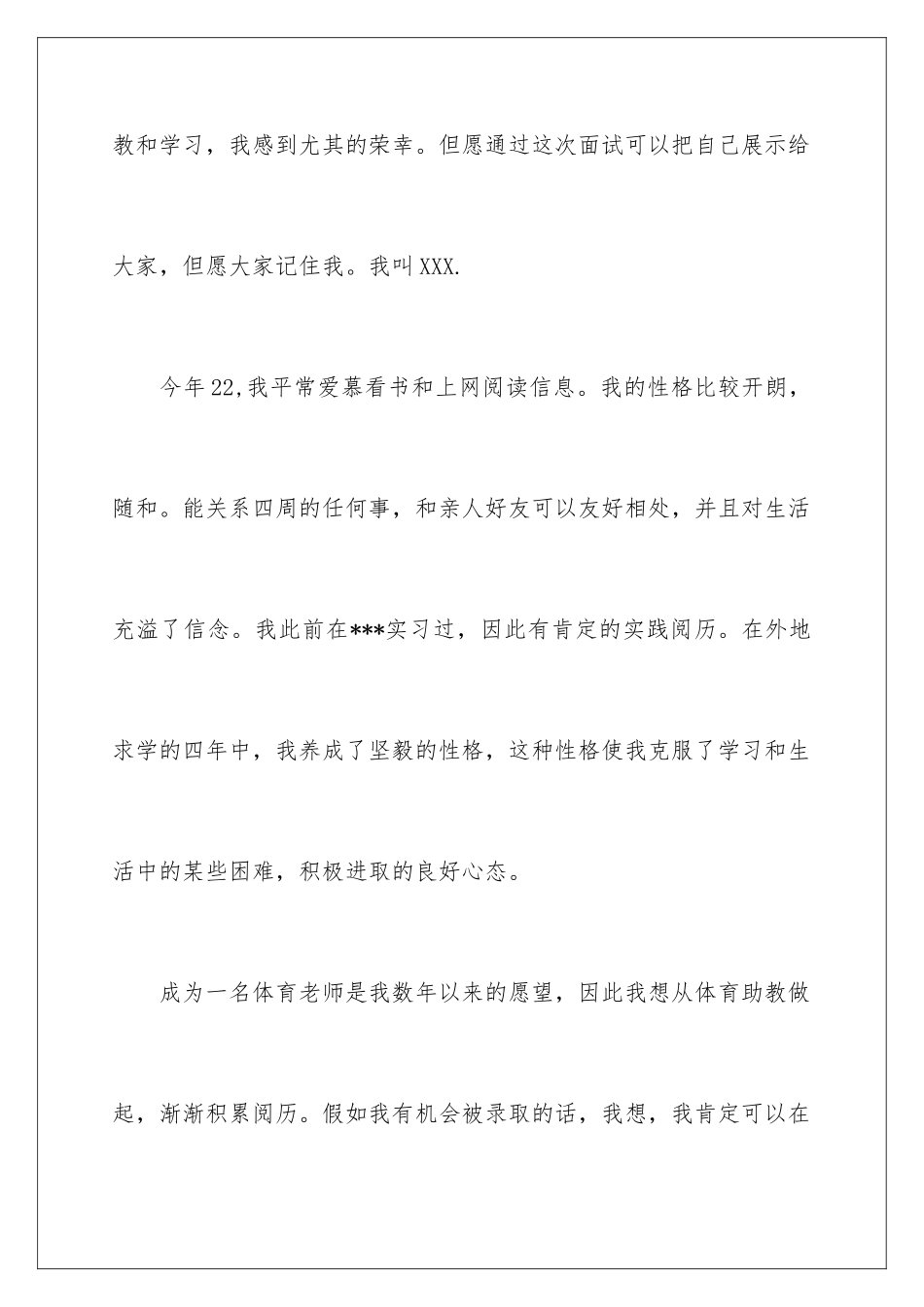 教和学习，我感到尤其的荣幸。但愿通过这次面试可以把自己展示给大家，但愿大家记住我。我叫XXX.

今年22,我平常爱慕看书和上网阅读信息。我的性格比较开朗，随和。能关系四周的任何事，和亲人好友可以友好相处，并且对生活充溢了信念。我此前在***实习过，因此有肯定的实践阅历。在外地求学的四年中，我养成了坚毅的性格，这种性格使我克服了学习和生活中的某些困难，积极进取的良好心态。

成为一名体育老师是我数年以来的愿望，因此我想从体育助教做起，渐渐积累阅历。假如我有机会被录取的话，我想，我肯定可以在